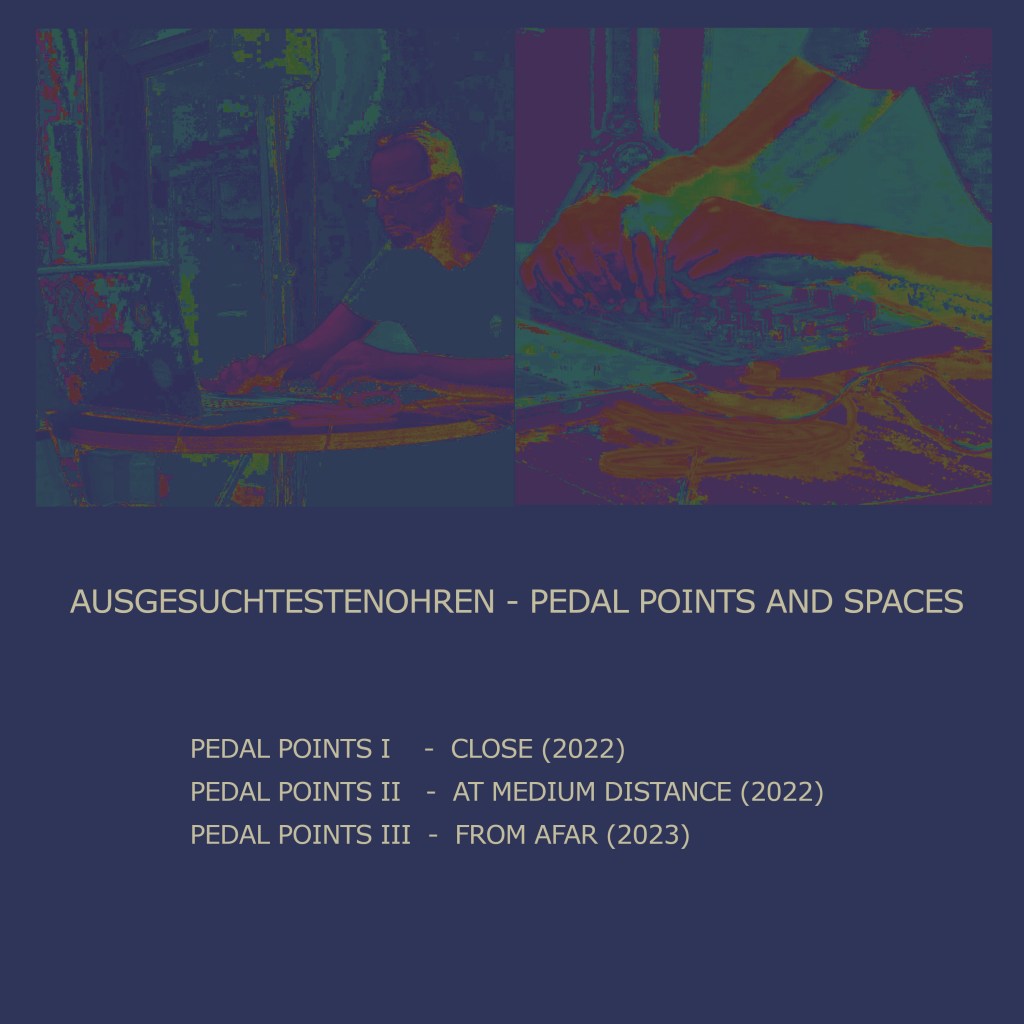 AUSGESUCHTESTENOHREN - PEDAL POINTS AND SPACES

PEDAL POINTS I - CLOSE (2022)
PEDAL POINTS II - AT MEDIUM DISTANCE (2022)
PEDAL POINTS III - FROM AFAR (2023)